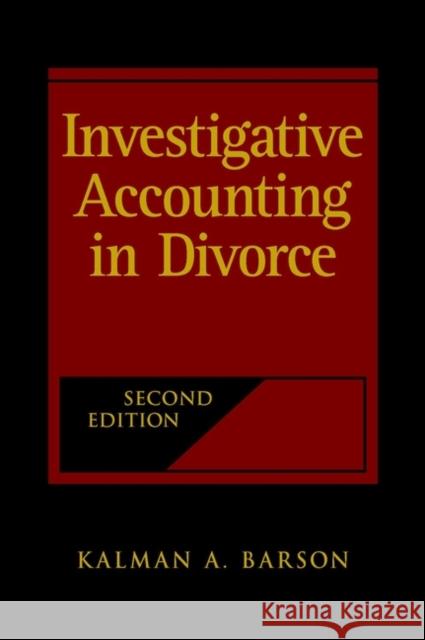 Investigative Accounting in Divorce

SECOND EDITION

KALMAN A. BARSON